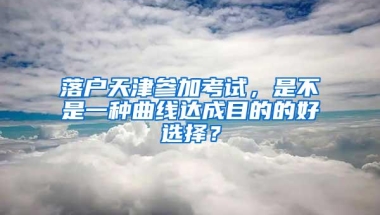 落户天津参加考试，是不是一种曲线达成目的的好选择？